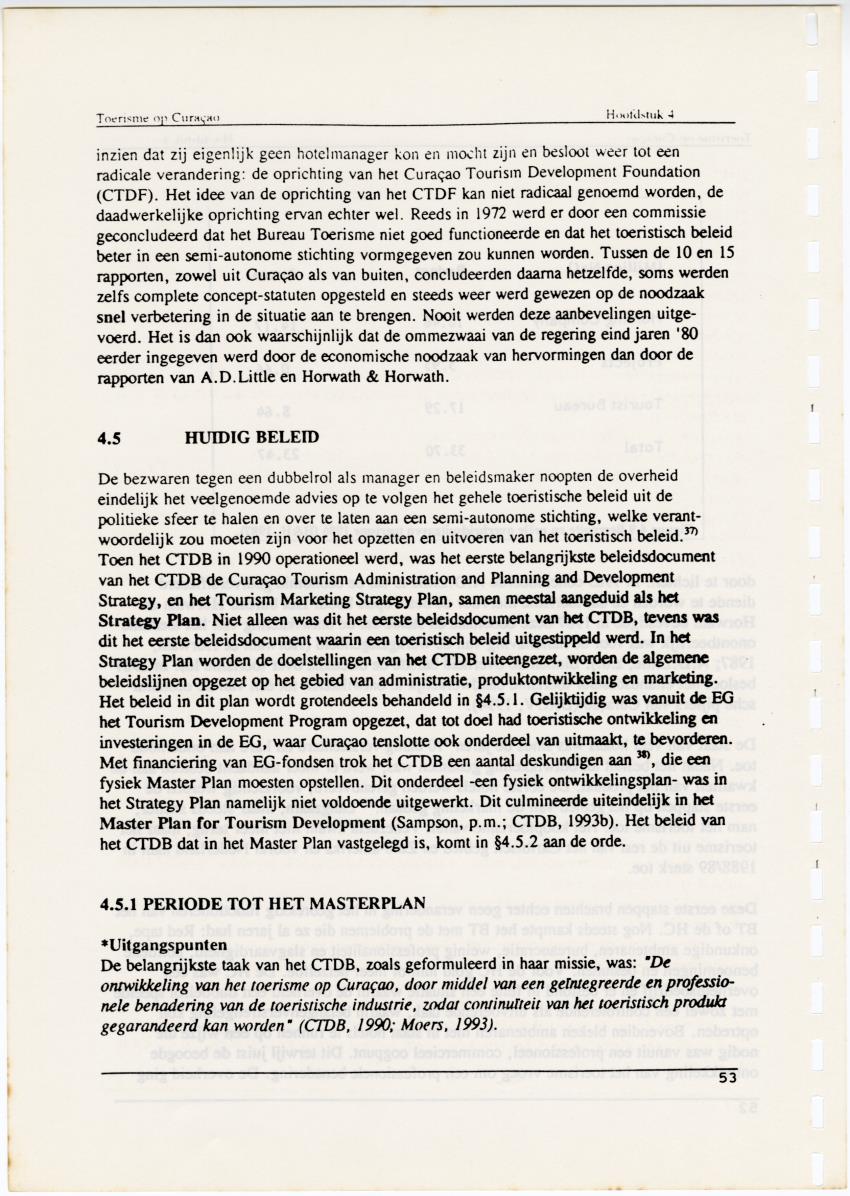 Toerisme op Curaçao    Hoofdstuk 4

inzien dat zij eigenlijk geen hotelmanager kon en mocht zijn en besloot weer tot een radicale verandering: de oprichting van het Curaçao Tourism Development Foundation (CTDF). Het idee van de oprichting van het CTDF kan niet radicaal genoemd worden, de daadwerkelijke oprichting ervan echter wel. Reeds in 1972 werd er door een commissie geconcludeerd dat het Bureau Toerisme niet goed functioneerde en dat het toeristisch beleid beter in een semi-autonome stichting vormgegeven zou kunnen worden. Tussen de 10 en 15 rapporten, zowel uit Curaçao als van buiten, concludeerden daarna hetzelfde, soms werden zelfs complete concept-statuten opgesteld en steeds weer werd gewezen op de noodzaak snel verbetering in de situatie aan te brengen. Nooit werden deze aanbevelingen uitgevoerd. Het is dan ook waarschijnlijk dat de ommezwaai van de regering eind jaren '80 eerder ingegeven werd door de economische noodzaak van hervormingen dan door de rapporten van A.D.Little en Horwath & Horwath.

4.5 HUIDIG BELEID

De bezwaren tegen een dubbelrol als manager en beleidsmaker noopten de overheid eindelijk het veelgenoemde advies op te volgen het gehele toeristische beleid uit de politieke sfeer te halen en over te laten aan een semi-autonome stichting, welke verantwoordelijk zou moeten zijn voor het opzetten en uitvoeren van het toeristisch beleid.$^{37)}$ Toen het CTDB in 1990 operationeel werd, was het eerste belangrijkste beleidsdocument van het CTDB de Curaçao Tourism Administration and Planning and Development Strategy, en het Tourism Marketing Strategy Plan, samen meestal aangeduid als het Strategy Plan. Niet alleen was dit het eerste beleidsdocument van het CTDB, tevens was dit het eerste beleidsdocument waarin een toeristisch beleid uitgestippeld werd. In het Strategy Plan worden de doelstellingen van het CTDB uiteengezet, worden de algemene beleidslijnen opgezet op het gebied van administratie, produktontwikkeling en marketing. Het beleid in dit plan wordt grotendeels behandeld in §4.5.1. Gelijktijdig was vanuit de EG het Tourism Development Program opgezet, dat tot doel had toeristische ontwikkeling en investeringen in de EG, waar Curaçao tenslotte ook onderdeel van uitmaakt, te bevorderen. Met financiering van EG-fondsen trok het CTDB een aantal deskundigen aan $^{38)}$, die een fysiek Master Plan moesten opstellen. Dit onderdeel -een fysiek ontwikkelingsplan- was in het Strategy Plan namelijk niet voldoende uitgewerkt. Dit culmineerde uiteindelijk in het Master Plan for Tourism Development (Sampson, p.m.; CTDB, 1993b). Het beleid van het CTDB dat in het Master Plan vastgelegd is, komt in §4.5.2 aan de orde.

4.5.1 PERIODE TOT HET MASTERPLAN

*Uitgangspunten
De belangrijkste taak van het CTDB, zoals geformuleerd in haar missie, was: "De ontwikkeling van het toerisme op Curaçao, door middel van een geïntegreerde en professionele benadering van de toeristische industrie, zodat continuïteit van het toeristisch produkt gegarandeerd kan worden" (CTDB, 1990; Moers, 1993).

53